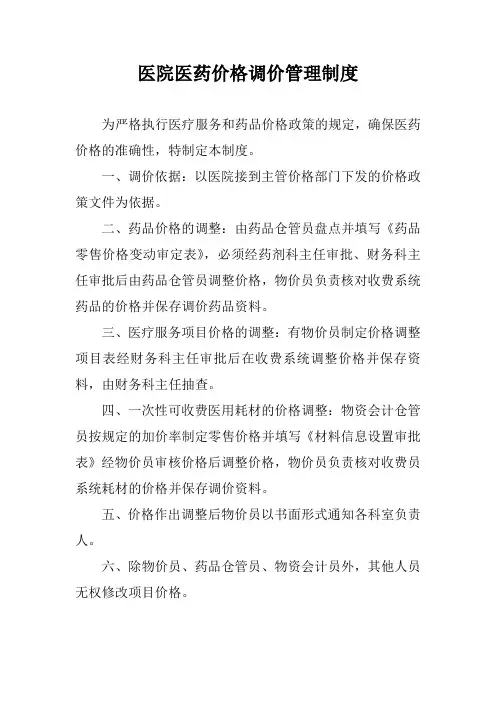 医院医药价格调价管理制度

为严格执行医疗服务和药品价格政策的规定，确保医药价格的准确性，特制定本制度。

一、调价依据：以医院接到主管价格部门下发的价格政策文件为依据。

二、药品价格的调整：由药品仓管员盘点并填写《药品零售价格变动审定表》，必须经药剂科主任审批、财务科主任审批后由药品仓管员调整价格，物价员负责核对收费系统药品的价格并保存调价药品资料。

三、医疗服务项目价格的调整：有物价员制定价格调整项目表经财务科主任审批后在收费系统调整价格并保存资料，由财务科主任抽查。

四、一次性可收费医用耗材的价格调整：物资会计仓管员按规定的加价率制定零售价格并填写《材料信息设置审批表》经物价员审核价格后调整价格，物价员负责核对收费员系统耗材的价格并保存调价资料。

五、价格作出调整后物价员以书面形式通知各科室负责人。

六、除物价员、药品仓管员、物资会计员外，其他人员无权修改项目价格。